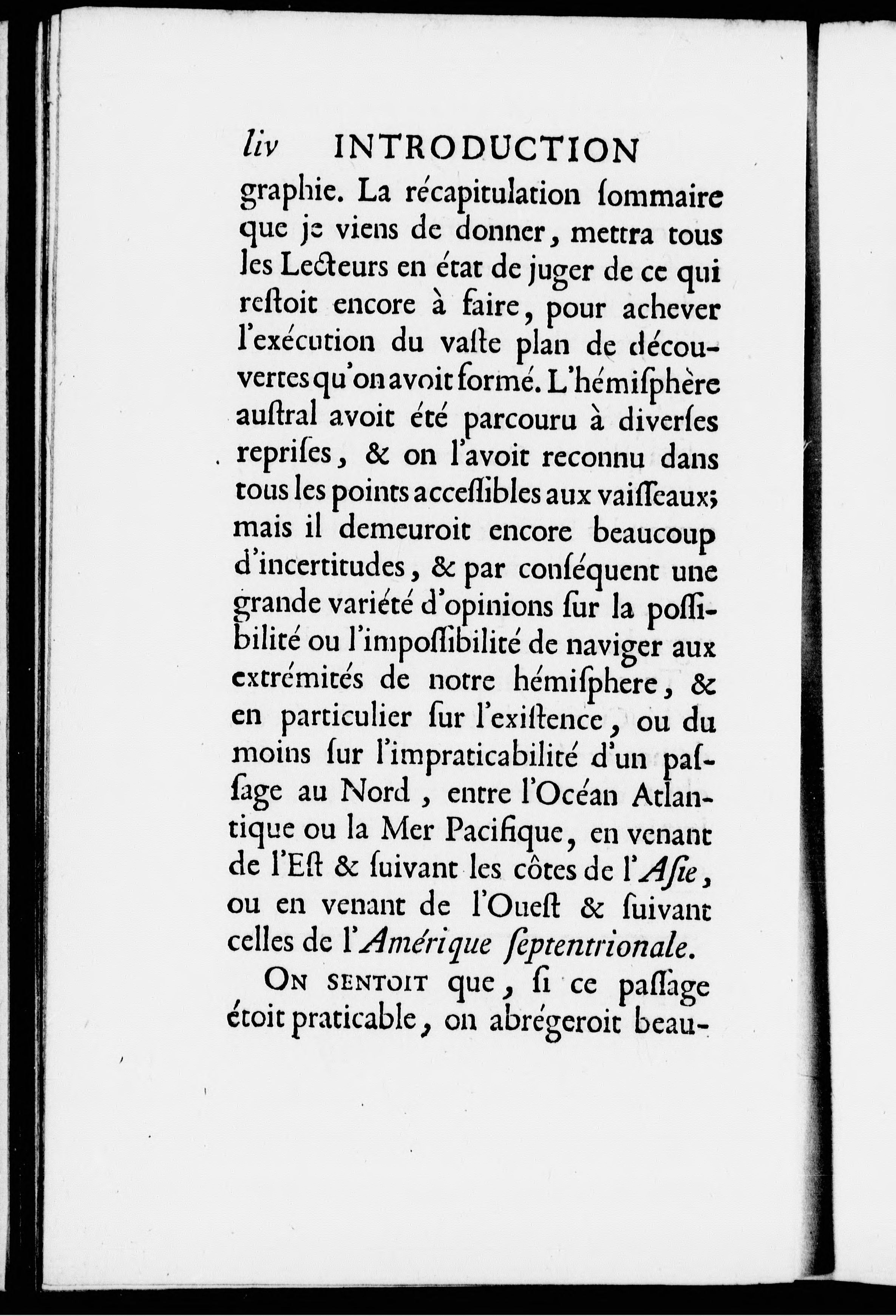 liv INTRODUCTION

graphie. La récapitulation ſommaire que je viens de donner, mettra tous les Lecteurs en état de juger de ce qui reſtoit encore à faire, pour achever l'exécution du vaſte plan de découvertes qu'on avoit formé. L'hémiſphère auſtral avoit été parcouru à diverſes repriſes, & on l'avoit reconnu dans tous les points acceſſibles aux vaiſſeaux; mais il demeuroit encore beaucoup d'incertitudes, & par conſéquent une grande variété d'opinions ſur la poſſibilité ou l'impoſſibilité de naviger aux extrémités de notre hémiſphere, & en particulier ſur l'exiſtence, ou du moins ſur l'impraticabilité d'un paſſage au Nord, entre l'Océan Atlantique ou la Mer Pacifique, en venant de l'Eſt & ſuivant les côtes de l'Aſie, ou en venant de l'Oueſt & ſuivant celles de l'Amérique ſeptentrionale.

On sentoit que, ſi ce paſſage étoit praticable, on abrégeroit beau-